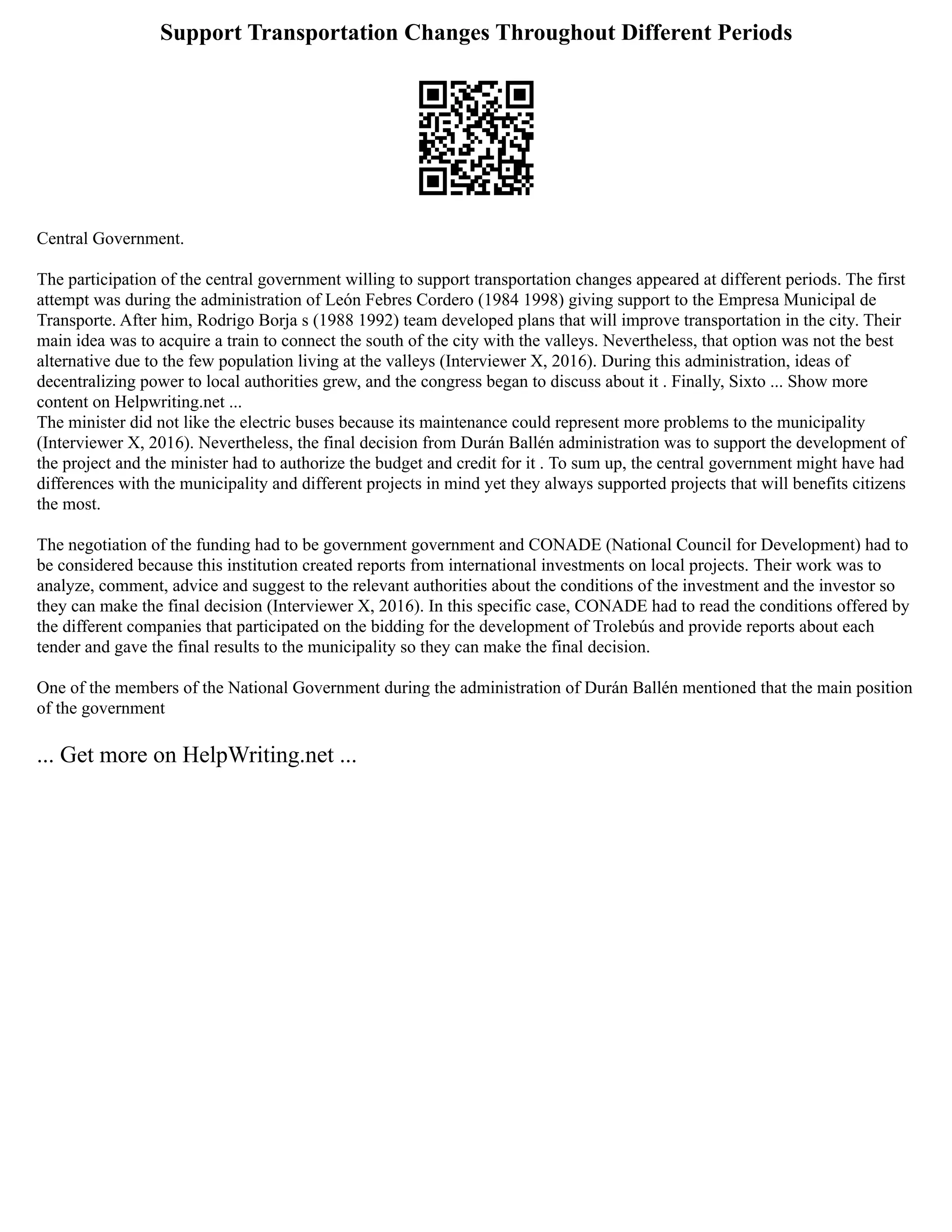 Support Transportation Changes Throughout Different Periods

Central Government.

The participation of the central government willing to support transportation changes appeared at different periods. The first attempt was during the administration of León Febres Cordero (1984 1998) giving support to the Empresa Municipal de Transporte. After him, Rodrigo Borja s (1988 1992) team developed plans that will improve transportation in the city. Their main idea was to acquire a train to connect the south of the city with the valleys. Nevertheless, that option was not the best alternative due to the few population living at the valleys (Interviewer X, 2016). During this administration, ideas of decentralizing power to local authorities grew, and the congress began to discuss about it . Finally, Sixto ... Show more content on Helpwriting.net ...
The minister did not like the electric buses because its maintenance could represent more problems to the municipality (Interviewer X, 2016). Nevertheless, the final decision from Durán Ballén administration was to support the development of the project and the minister had to authorize the budget and credit for it . To sum up, the central government might have had differences with the municipality and different projects in mind yet they always supported projects that will benefits citizens the most.

The negotiation of the funding had to be government government and CONADE (National Council for Development) had to be considered because this institution created reports from international investments on local projects. Their work was to analyze, comment, advice and suggest to the relevant authorities about the conditions of the investment and the investor so they can make the final decision (Interviewer X, 2016). In this specific case, CONADE had to read the conditions offered by the different companies that participated on the bidding for the development of Trolebús and provide reports about each tender and gave the final results to the municipality so they can make the final decision.

One of the members of the National Government during the administration of Durán Ballén mentioned that the main position of the government

... Get more on HelpWriting.net ...